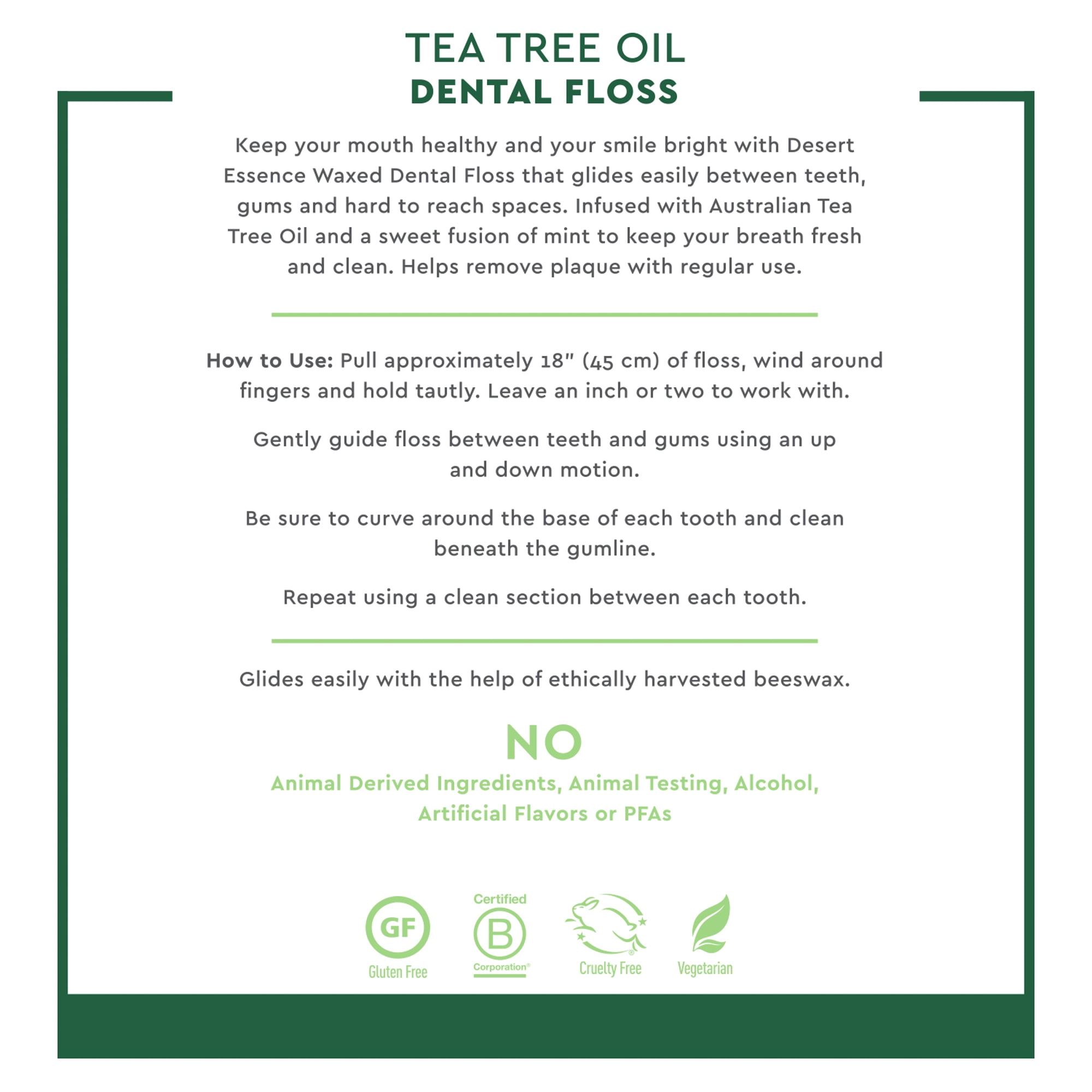 TEA TREE OIL
DENTAL FLOSS

Keep your mouth healthy and your smile bright with Desert Essence Waxed Dental Floss that glides easily between teeth, gums and hard to reach spaces. Infused with Australian Tea Tree Oil and a sweet fusion of mint to keep your breath fresh and clean. Helps remove plaque with regular use.

How to Use: Pull approximately 18" (45 cm) of floss, wind around fingers and hold tautly. Leave an inch or two to work with.

Gently guide floss between teeth and gums using an up and down motion.

Be sure to curve around the base of each tooth and clean beneath the gumline.

Repeat using a clean section between each tooth.

Glides easily with the help of ethically harvested beeswax.

NO
Animal Derived Ingredients, Animal Testing, Alcohol, Artificial Flavors or PFAs

GF
Gluten Free

Certified
B
Corporation®

Cruelty Free

Vegetarian